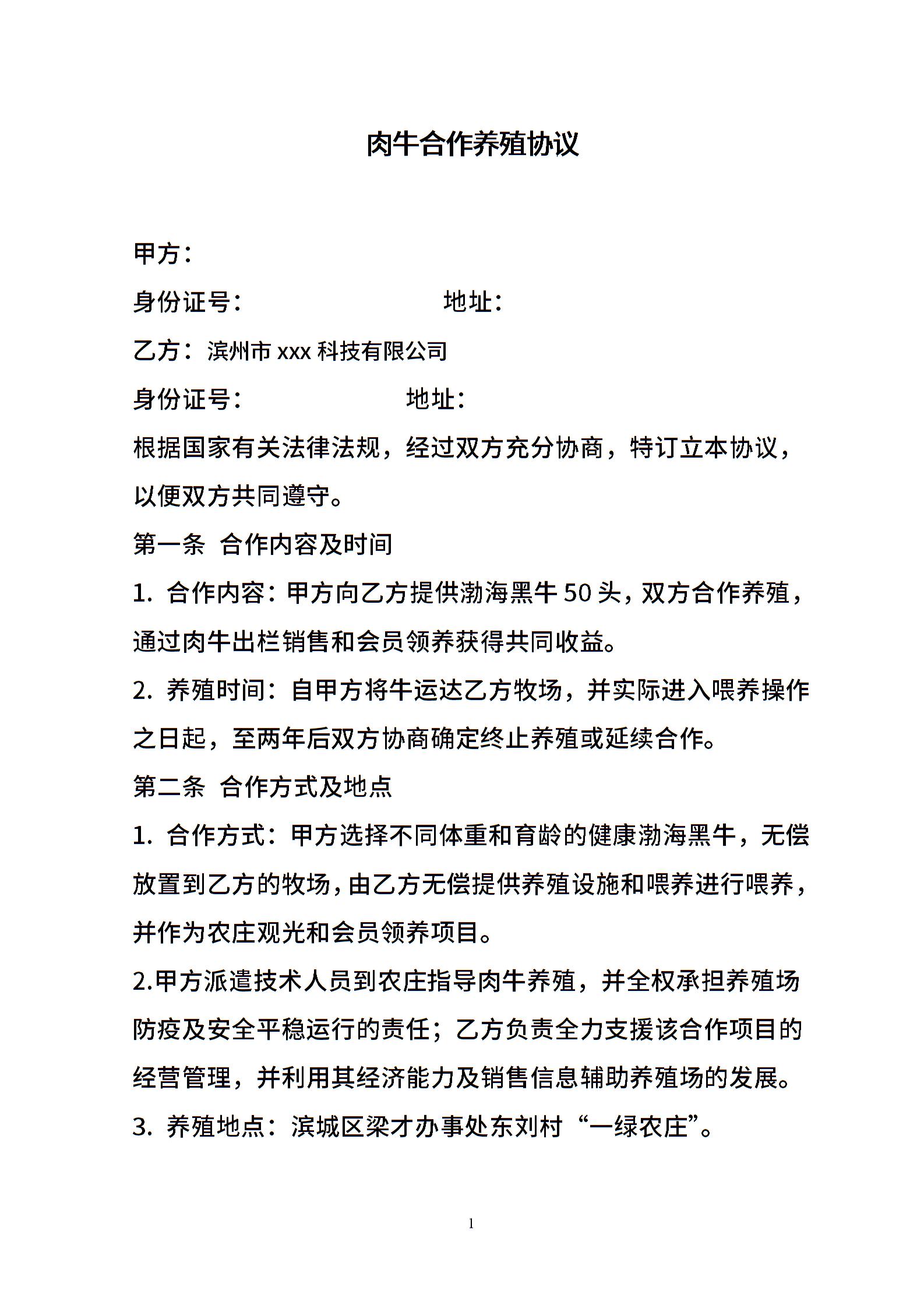 肉牛合作养殖协议

甲方：

身份证号：　　　　　　　地址：

乙方：滨州市 xxx 科技有限公司

身份证号：　　　　　　地址：

根据国家有关法律法规，经过双方充分协商，特订立本协议，以便双方共同遵守。

第一条 合作内容及时间

1. 合作内容：甲方向乙方提供渤海黑牛 50 头，双方合作养殖，通过肉牛出栏销售和会员领养获得共同收益。

2. 养殖时间：自甲方将牛运达乙方牧场，并实际进入喂养操作之日起，至两年后双方协商确定终止养殖或延续合作。

第二条 合作方式及地点

1. 合作方式：甲方选择不同体重和育龄的健康渤海黑牛，无偿放置到乙方的牧场，由乙方无偿提供养殖设施和喂养进行喂养，并作为农庄观光和会员领养项目。

2.甲方派遣技术人员到农庄指导肉牛养殖，并全权承担养殖场防疫及安全平稳运行的责任；乙方负责全力支援该合作项目的经营管理，并利用其经济能力及销售信息辅助养殖场的发展。

3. 养殖地点：滨城区梁才办事处东刘村“一绿农庄”。

1